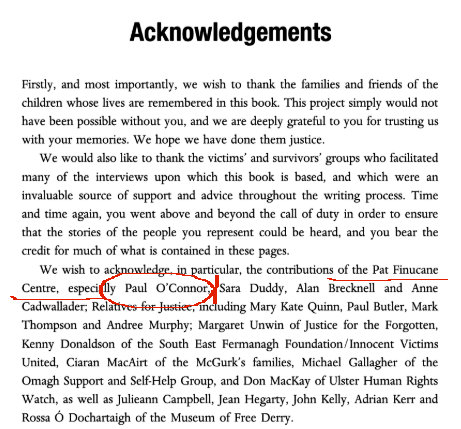 Acknowledgements

Firstly, and most importantly, we wish to thank the families and friends of the children whose lives are remembered in this book. This project simply would not have been possible without you, and we are deeply grateful to you for trusting us with your memories. We hope we have done them justice.

We would also like to thank the victims' and survivors' groups who facilitated many of the interviews upon which this book is based, and which were an invaluable source of support and advice throughout the writing process. Time and time again, you went above and beyond the call of duty in order to ensure that the stories of the people you represent could be heard, and you bear the credit for much of what is contained in these pages.

We wish to acknowledge, in particular, the contributions of the Pat Finucane Centre, especially Paul O'Connor, Sara Duddy, Alan Brecknell and Anne Cadwallader; Relatives for Justice, including Mary Kate Quinn, Paul Butler, Mark Thompson and Andree Murphy; Margaret Unwin of Justice for the Forgotten, Kenny Donaldson of the South East Fermanagh Foundation/Innocent Victims United, Ciaran MacAirt of the McGurk's families, Michael Gallagher of the Omagh Support and Self-Help Group, and Don MacKay of Ulster Human Rights Watch, as well as Julieann Campbell, Jean Hegarty, John Kelly, Adrian Kerr and Rossa Ó Dochartaigh of the Museum of Free Derry.